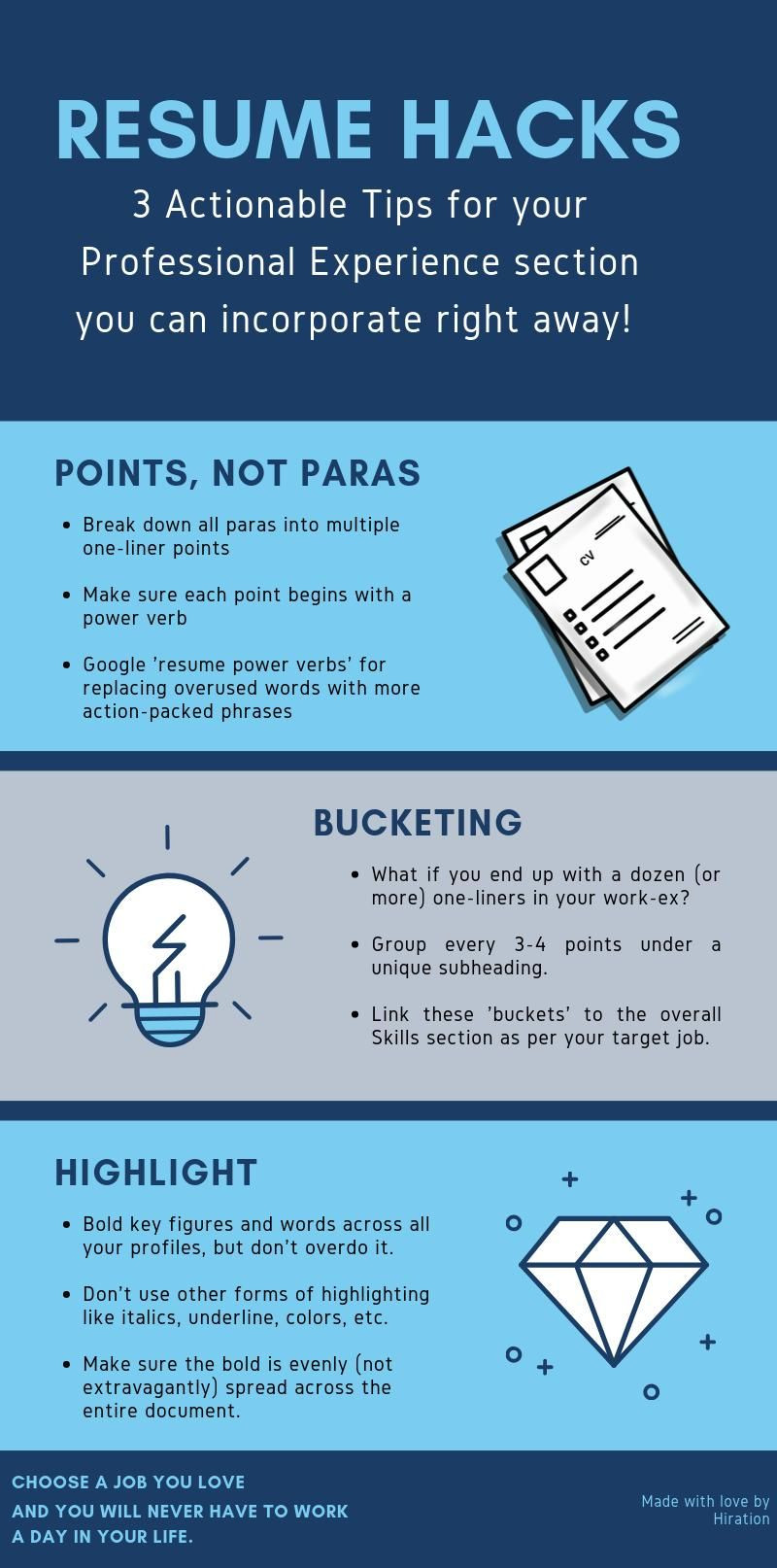 RESUME HACKS

3 Actionable Tips for your Professional Experience section you can incorporate right away!

POINTS, NOT PARAS

• Break down all paras into multiple one-liner points

• Make sure each point begins with a power verb

• Google 'resume power verbs' for replacing overused words with more action-packed phrases

CV

BUCKETING

• What if you end up with a dozen (or more) one-liners in your work-ex?

• Group every 3-4 points under a unique subheading.

• Link these 'buckets' to the overall Skills section as per your target job.

HIGHLIGHT

• Bold key figures and words across all your profiles, but don't overdo it.

• Don't use other forms of highlighting like italics, underline, colors, etc.

• Make sure the bold is evenly (not extravagantly) spread across the entire document.

CHOOSE A JOB YOU LOVE
AND YOU WILL NEVER HAVE TO WORK
A DAY IN YOUR LIFE.

Made with love by
Hiration